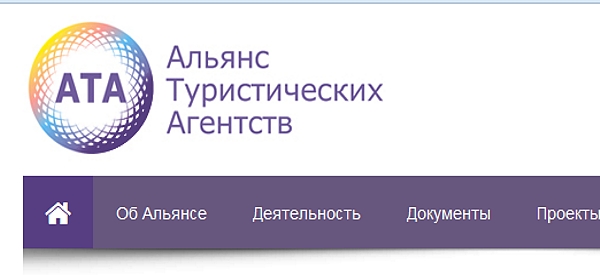 АТА

Альянс
Туристических
Агентств

Об Альянсе Деятельность Документы Проекты